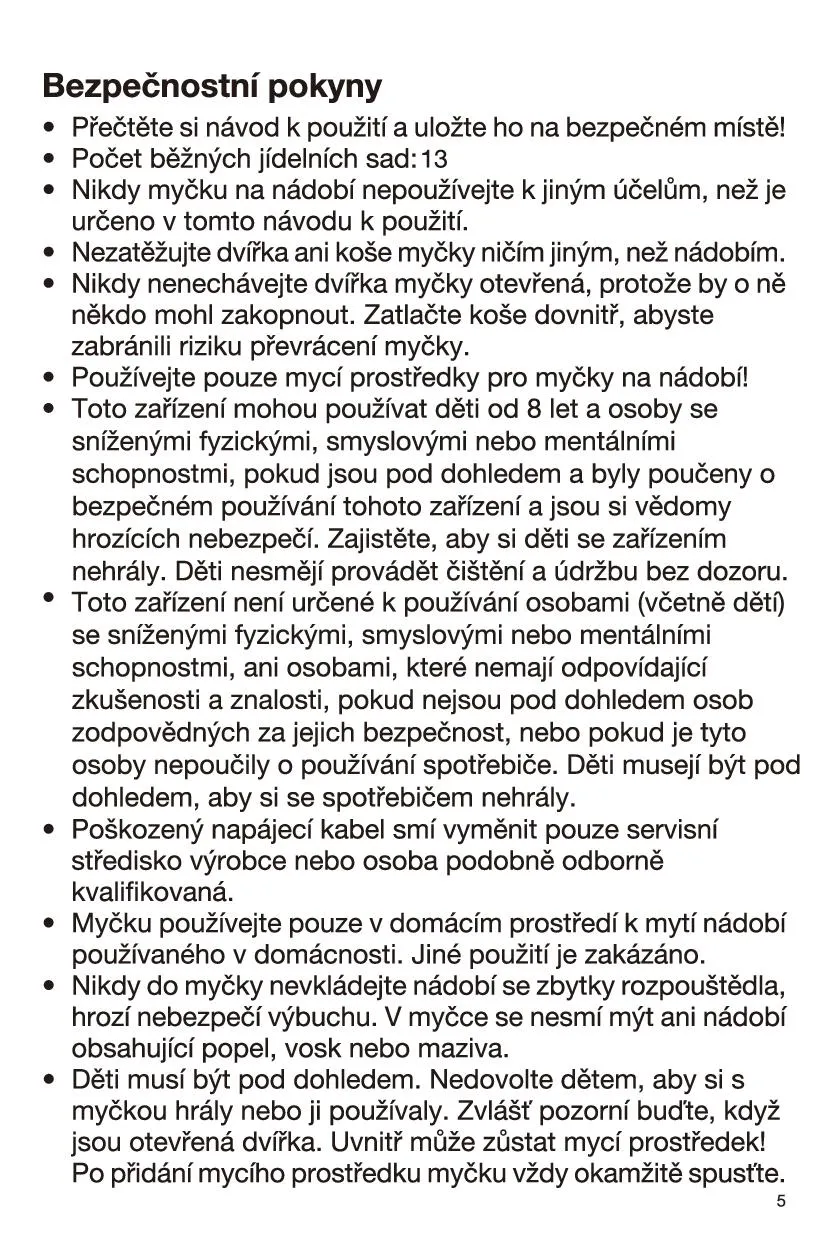 Bezpečnostní pokyny

• Přečtěte si návod k použití a uložte ho na bezpečném místě!
• Počet běžných jídelních sad: 13
• Nikdy myčku na nádobí nepoužívejte k jiným účelům, než je určeno v tomto návodu k použití.
• Nezatěžujte dvířka ani koše myčky ničím jiným, než nádobím.
• Nikdy nenechávejte dvířka myčky otevřená, protože by o ně někdo mohl zakopnout. Zatlačte koše dovnitř, abyste zabránili riziku převrácení myčky.
• Používejte pouze mycí prostředky pro myčky na nádobí!
• Toto zařízení mohou používat děti od 8 let a osoby se sníženými fyzickými, smyslovými nebo mentálními schopnostmi, pokud jsou pod dohledem a byly poučeny o bezpečném používání tohoto zařízení a jsou si vědomy hrozících nebezpečí. Zajistěte, aby si děti se zařízením nehrály. Děti nesmějí provádět čištění a údržbu bez dozoru.
• Toto zařízení není určené k používání osobami (včetně dětí) se sníženými fyzickými, smyslovými nebo mentálními schopnostmi, ani osobami, které nemají odpovídající zkušenosti a znalosti, pokud nejsou pod dohledem osob zodpovědných za jejich bezpečnost, nebo pokud je tyto osoby nepoučily o používání spotřebiče. Děti musejí být pod dohledem, aby si se spotřebičem nehrály.
• Poškozený napájecí kabel smí vyměnit pouze servisní středisko výrobce nebo osoba podobně odborně kvalifikovaná.
• Myčku používejte pouze v domácím prostředí k mytí nádobí používaného v domácnosti. Jiné použití je zakázáno.
• Nikdy do myčky nevkládejte nádobí se zbytky rozpouštědla, hrozí nebezpečí výbuchu. V myčce se nesmí mýt ani nádobí obsahující popel, vosk nebo maziva.
• Děti musí být pod dohledem. Nedovolte dětem, aby si s myčkou hrály nebo ji používaly. Zvlášť pozorní buďte, když jsou otevřená dvířka. Uvnitř může zůstat mycí prostředek! Po přidání mycího prostředku myčku vždy okamžitě spusťte.

5